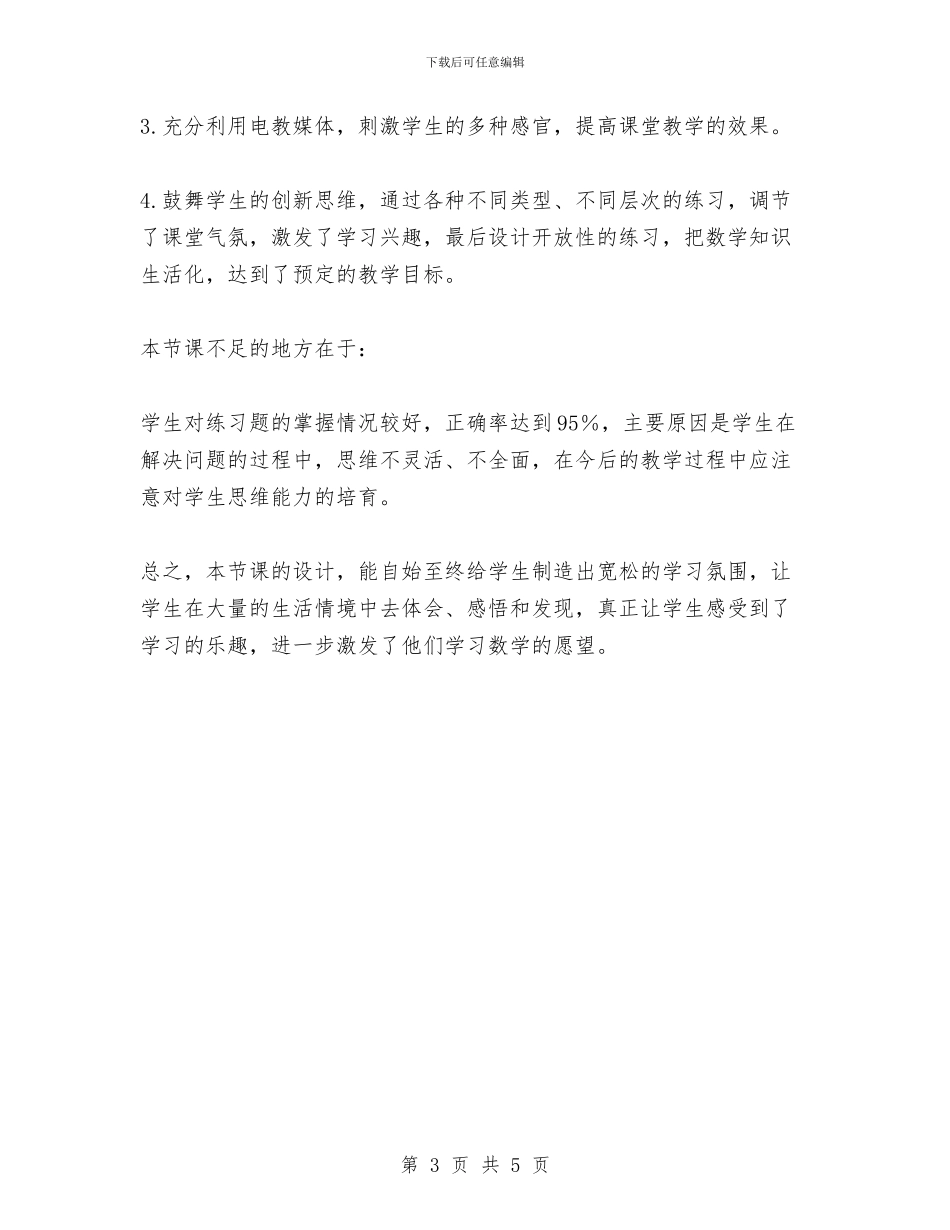 下载后可任意编辑

3.充分利用电教媒体，刺激学生的多种感官，提高课堂教学的效果。

4.鼓舞学生的创新思维，通过各种不同类型、不同层次的练习，调节了课堂气氛，激发了学习兴趣，最后设计开放性的练习，把数学知识生活化，达到了预定的教学目标。

本节课不足的地方在于：

学生对练习题的掌握情况较好，正确率达到95%，主要原因是学生在解决问题的过程中，思维不灵活、不全面，在今后的教学过程中应注意对学生思维能力的培育。

总之，本节课的设计，能自始至终给学生制造出宽松的学习氛围，让学生在大量的生活情境中去体会、感悟和发现，真正让学生感受到了学习的乐趣，进一步激发了他们学习数学的愿望。

第 3 页 共 5 页